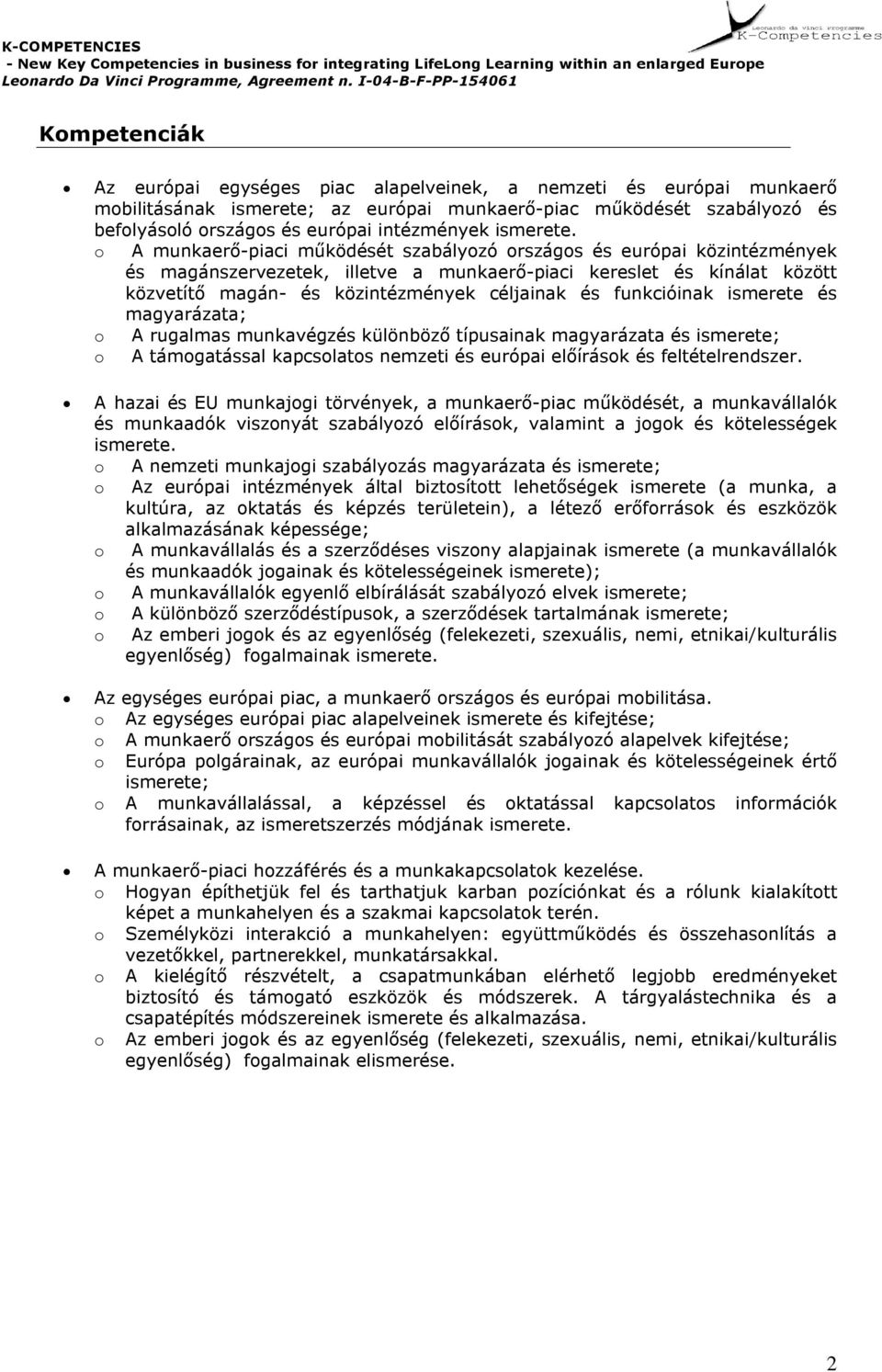 K-COMPETENCIES
- New Key Competencies in business for integrating LifeLong Learning within an enlarged Europe
Leonardo Da Vinci Programme, Agreement n. I-04-B-F-PP-154061

Leonardo da vinci programme
K-Competencies

Kompetenciák

• Az európai egységes piac alapelveinek, a nemzeti és európai munkaerő mobilitásának ismerete; az európai munkaerő-piac működését szabályozó és befolyásoló országos és európai intézmények ismerete.
o A munkaerő-piaci működését szabályozó országos és európai közintézmények és magánszervezetek, illetve a munkaerő-piaci kereslet és kínálat között közvetítő magán- és közintézmények céljainak és funkcióinak ismerete és magyarázata;
o A rugalmas munkavégzés különböző típusainak magyarázata és ismerete;
o A támogatással kapcsolatos nemzeti és európai előírások és feltételrendszer.

• A hazai és EU munkajogi törvények, a munkaerő-piac működését, a munkavállalók és munkaadók viszonyát szabályozó előírások, valamint a jogok és kötelességek ismerete.
o A nemzeti munkajogi szabályozás magyarázata és ismerete;
o Az európai intézmények által biztosított lehetőségek ismerete (a munka, a kultúra, az oktatás és képzés területein), a létező erőforrások és eszközök alkalmazásának képessége;
o A munkavállalás és a szerződéses viszony alapjainak ismerete (a munkavállalók és munkaadók jogainak és kötelességeinek ismerete);
o A munkavállalók egyenlő elbírálását szabályozó elvek ismerete;
o A különböző szerződéstípusok, a szerződések tartalmának ismerete;
o Az emberi jogok és az egyenlőség (felekezeti, szexuális, nemi, etnikai/kulturális egyenlőség) fogalmainak ismerete.

• Az egységes európai piac, a munkaerő országos és európai mobilitása.
o Az egységes európai piac alapelveinek ismerete és kifejtése;
o A munkaerő országos és európai mobilitását szabályozó alapelvek kifejtése;
o Európa polgárainak, az európai munkavállalók jogainak és kötelességeinek értő ismerete;
o A munkavállalással, a képzéssel és oktatással kapcsolatos információk forrásainak, az ismeretszerzés módjának ismerete.

• A munkaerő-piaci hozzáférés és a munkakapcsolatok kezelése.
o Hogyan építhetjük fel és tarthatjuk karban pozíciónkat és a rólunk kialakított képet a munkahelyen és a szakmai kapcsolatok terén.
o Személyközi interakció a munkahelyen: együttműködés és összehasonlítás a vezetőkkel, partnerekkel, munkatársakkal.
o A kielégítő részvételt, a csapatmunkában elérhető legjobb eredményeket biztosító és támogató eszközök és módszerek. A tárgyalástechnika és a csapatépítés módszereinek ismerete és alkalmazása.
o Az emberi jogok és az egyenlőség (felekezeti, szexuális, nemi, etnikai/kulturális egyenlőség) fogalmainak elismerése.

2